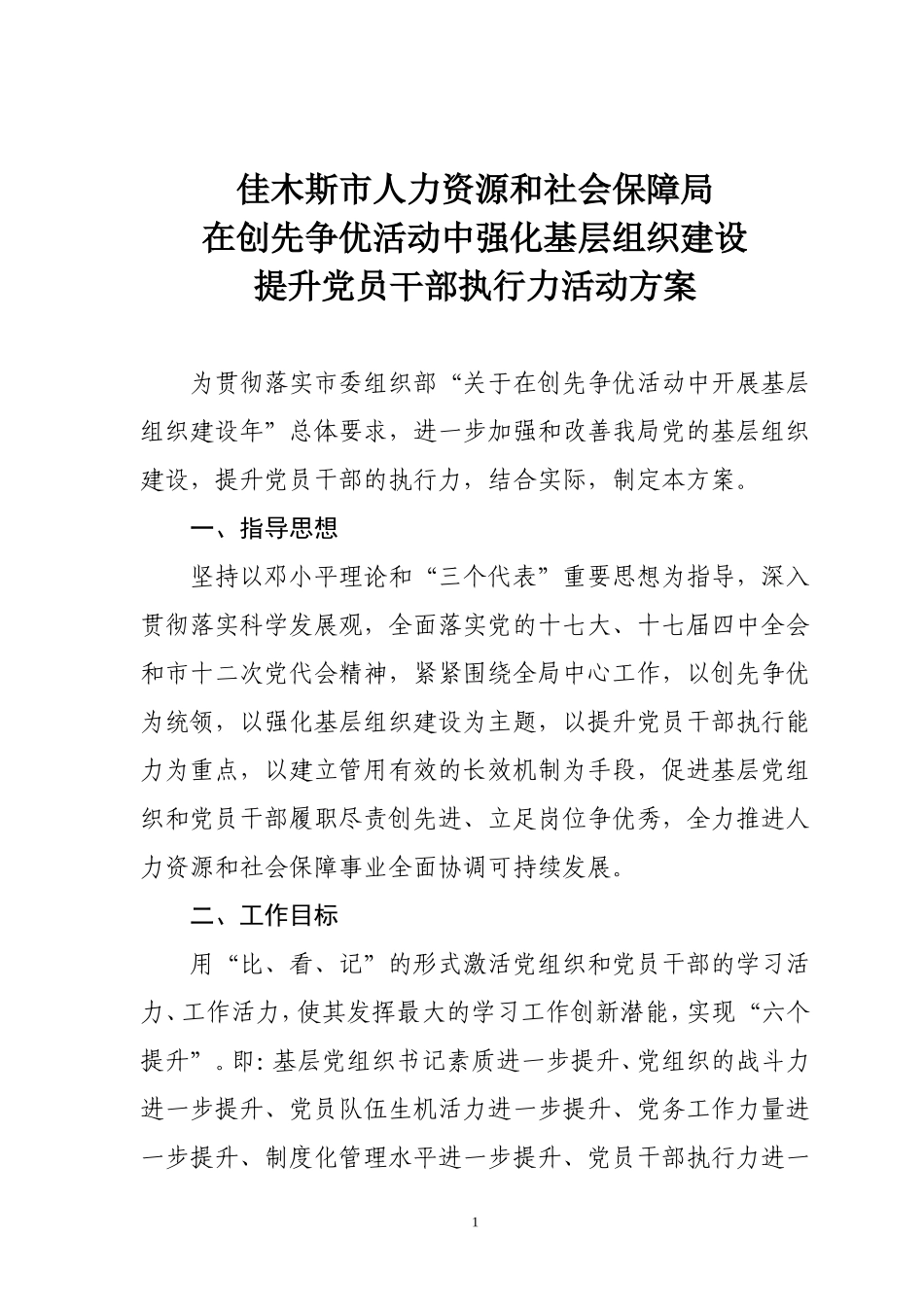 佳木斯市人力资源和社会保障局
在创先争优活动中强化基层组织建设
提升党员干部执行力活动方案

为贯彻落实市委组织部“关于在创先争优活动中开展基层组织建设年”总体要求，进一步加强和改善我局党的基层组织建设，提升党员干部的执行力，结合实际，制定本方案。

一、指导思想

坚持以邓小平理论和“三个代表”重要思想为指导，深入贯彻落实科学发展观，全面落实党的十七大、十七届四中全会和市十二次党代会精神，紧紧围绕全局中心工作，以创先争优为统领，以强化基层组织建设为主题，以提升党员干部执行能力为重点，以建立管用有效的长效机制为手段，促进基层党组织和党员干部履职尽责创先进、立足岗位争优秀，全力推进人力资源和社会保障事业全面协调可持续发展。

二、工作目标

用“比、看、记”的形式激活党组织和党员干部的学习活力、工作活力，使其发挥最大的学习工作创新潜能，实现“六个提升”。即：基层党组织书记素质进一步提升、党组织的战斗力进一步提升、党员队伍生机活力进一步提升、党务工作力量进一步提升、制度化管理水平进一步提升、党员干部执行力进一

1